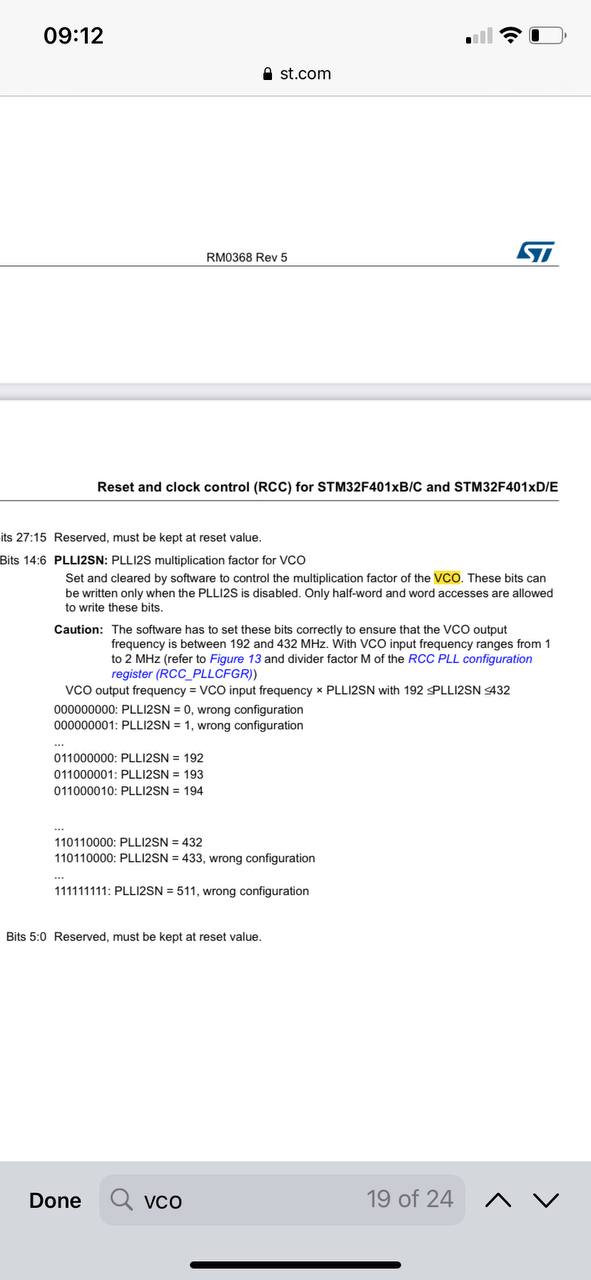 09:12

st.com

RM0368 Rev 5

Reset and clock control (RCC) for STM32F401xB/C and STM32F401xD/E

its 27:15 Reserved, must be kept at reset value.

Bits 14:6 **PLLI2SN:** PLLI2S multiplication factor for VCO

Set and cleared by software to control the multiplication factor of the VCO. These bits can be written only when the PLLI2S is disabled. Only half-word and word accesses are allowed to write these bits.

**Caution:** The software has to set these bits correctly to ensure that the VCO output frequency is between 192 and 432 MHz. With VCO input frequency ranges from 1 to 2 MHz (refer to Figure 13 and divider factor M of the RCC PLL configuration register (RCC_PLLCFGR))

VCO output frequency = VCO input frequency × PLLI2SN with 192 ≤PLLI2SN ≤432

000000000: PLLI2SN = 0, wrong configuration
000000001: PLLI2SN = 1, wrong configuration
...
011000000: PLLI2SN = 192
011000001: PLLI2SN = 193
011000010: PLLI2SN = 194

...
110110000: PLLI2SN = 432
110110000: PLLI2SN = 433, wrong configuration
...
111111111: PLLI2SN = 511, wrong configuration

Bits 5:0 Reserved, must be kept at reset value.

Done vco 19 of 24